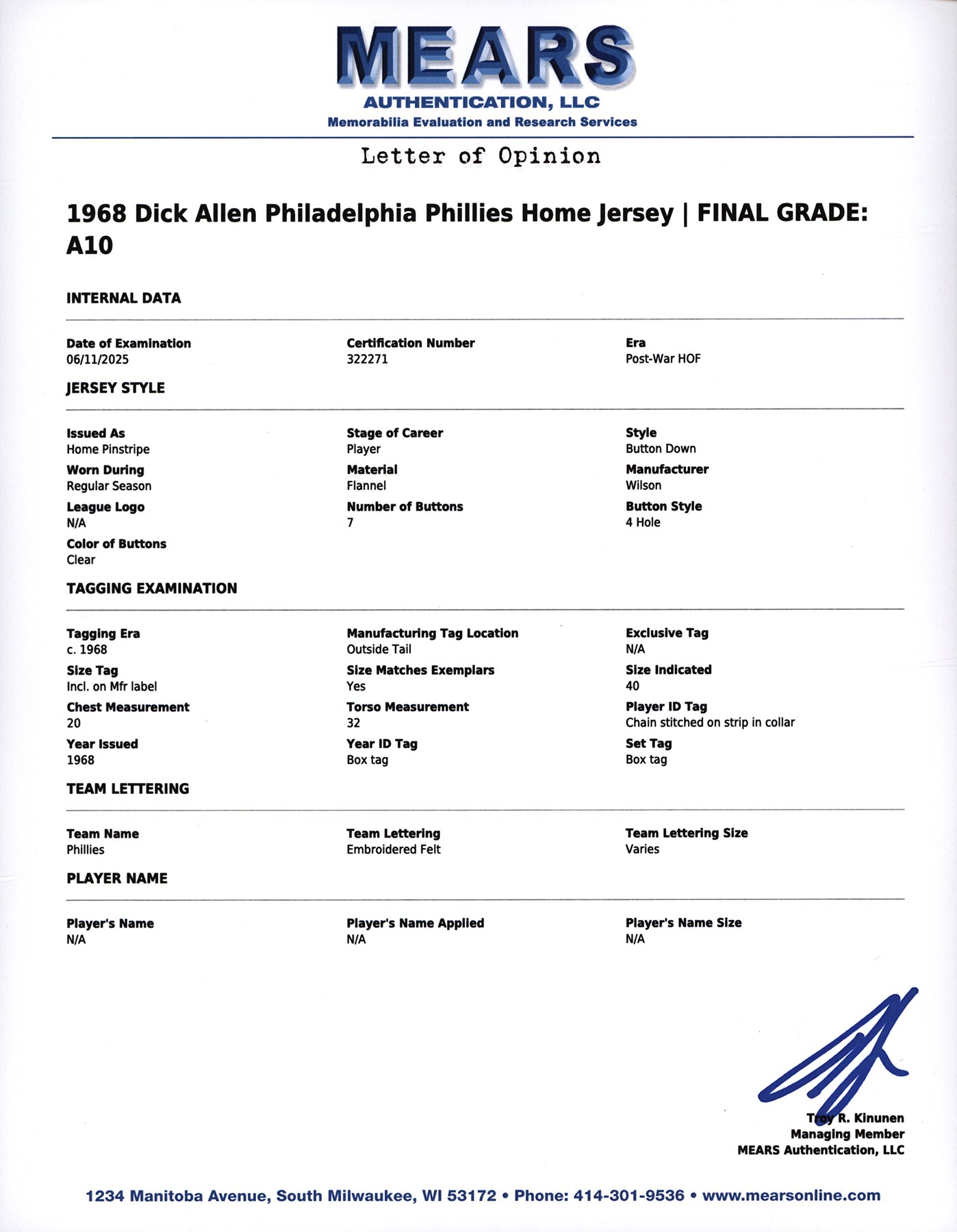 MEARS
AUTHENTICATION, LLC
Memorabilia Evaluation and Research Services

Letter of Opinion

1968 Dick Allen Philadelphia Phillies Home Jersey | FINAL GRADE: A10

INTERNAL DATA

Date of Examination
06/11/2025

Certification Number
322271

Era
Post-War HOF

JERSEY STYLE

Issued As
Home Pinstripe

Stage of Career
Player

Style
Button Down

Worn During
Regular Season

Material
Flannel

Manufacturer
Wilson

League Logo
N/A

Number of Buttons
7

Button Style
4 Hole

Color of Buttons
Clear

TAGGING EXAMINATION

Tagging Era
c. 1968

Manufacturing Tag Location
Outside Tail

Exclusive Tag
N/A

Size Tag
Incl. on Mfr label

Size Matches Exemplars
Yes

Size Indicated
40

Chest Measurement
20

Torso Measurement
32

Player ID Tag
Chain stitched on strip in collar

Year Issued
1968

Year ID Tag
Box tag

Set Tag
Box tag

TEAM LETTERING

Team Name
Phillies

Team Lettering
Embroidered Felt

Team Lettering Size
Varies

PLAYER NAME

Player's Name
N/A

Player's Name Applied
N/A

Player's Name Size
N/A

Troy R. Kinunen
Managing Member
MEARS Authentication, LLC

1234 Manitoba Avenue, South Milwaukee, WI 53172 • Phone: 414-301-9536 • www.mearsonline.com